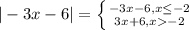 $|-3x-6| = \begin{cases} -3x-6, x \leq -2 \\ 3x+6, x > -2 \end{cases}$